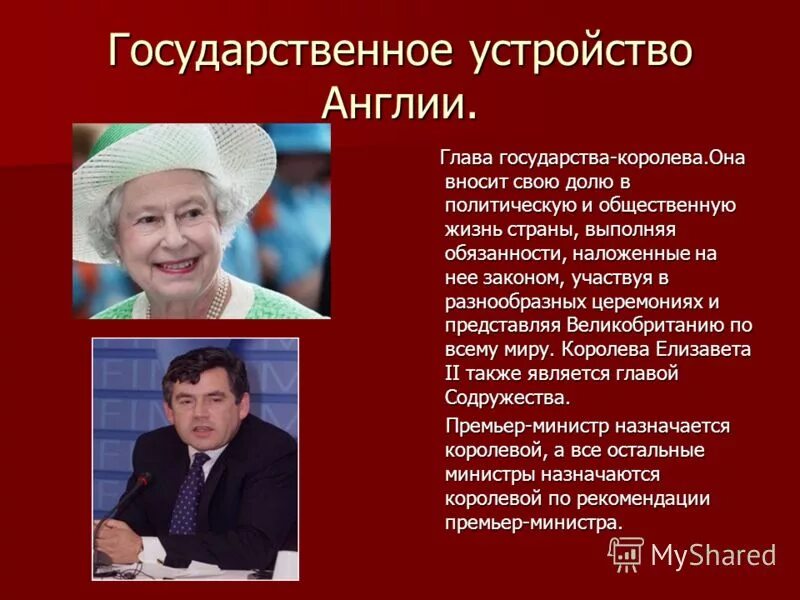 Государственное устройство Англии.

Глава государства-королева.Она вносит свою долю в политическую и общественную жизнь страны, выполняя обязанности, наложенные на нее законом, участвуя в разнообразных церемониях и представляя Великобританию по всему миру. Королева Елизавета II также является главой Содружества.

Премьер-министр назначается королевой, а все остальные министры назначаются королевой по рекомендации премьер-министра.

MyShared